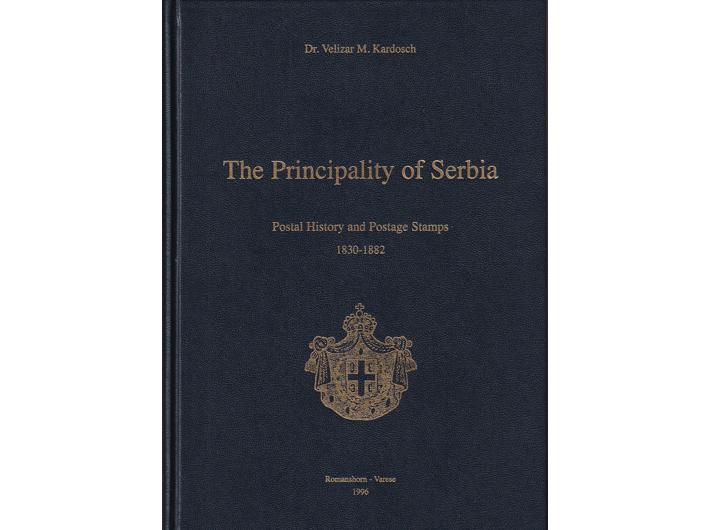 Dr. Velizar M. Kardosch

The Principality of Serbia

Postal History and Postage Stamps

1830-1882

Romanshorn - Varese

1996